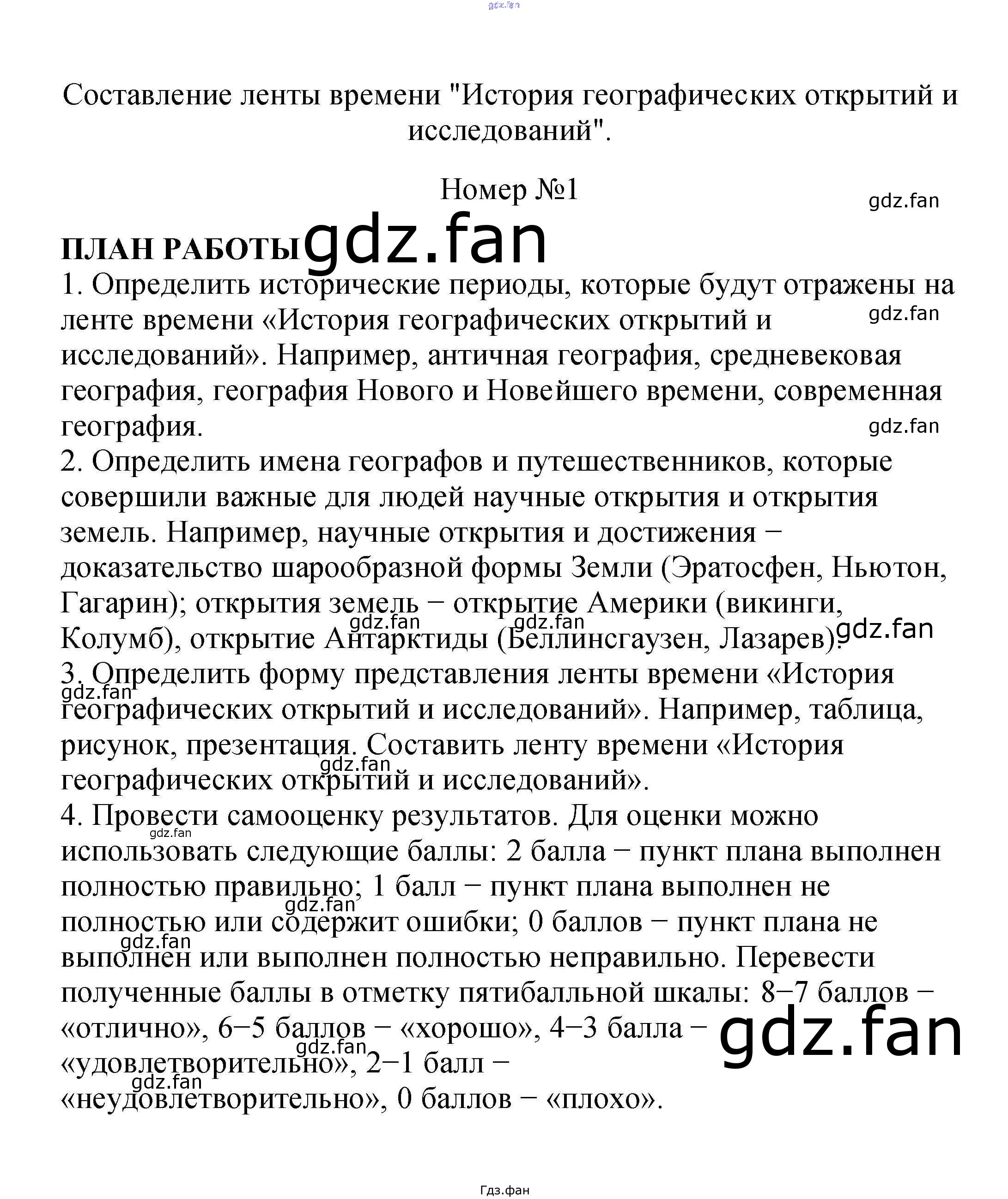 gdz.fan

Составление ленты времени "История географических открытий и исследований".

Номер №1

gdz.fan

ПЛАН РАБОТЫ gdz.fan

1. Определить исторические периоды, которые будут отражены на ленте времени «История географических открытий и исследований». Например, античная география, средневековая география, география Нового и Новейшего времени, современная география.

gdz.fan

gdz.fan

2. Определить имена географов и путешественников, которые совершили важные для людей научные открытия и открытия земель. Например, научные открытия и достижения − доказательство шарообразной формы Земли (Эратосфен, Ньютон, Гагарин); открытия земель − открытие Америки (викинги, Колумб), открытие Антарктиды (Беллинсгаузен, Лазарев).

gdz.fan gdz.fan gdz.fan

3. Определить форму представления ленты времени «История географических открытий и исследований». Например, таблица, рисунок, презентация. Составить ленту времени «История географических открытий и исследований».

gdz.fan gdz.fan

4. Провести самооценку результатов. Для оценки можно использовать следующие баллы: 2 балла − пункт плана выполнен полностью правильно; 1 балл − пункт плана выполнен не полностью или содержит ошибки; 0 баллов − пункт плана не выполнен или выполнен полностью неправильно. Перевести полученные баллы в отметку пятибалльной шкалы: 8−7 баллов − «отлично», 6−5 баллов − «хорошо», 4−3 балла − «удовлетворительно», 2−1 балл − «неудовлетворительно», 0 баллов − «плохо».

gdz.fan gdz.fan gdz.fan gdz.fan gdz.fan gdz.fan

Гдз.фан